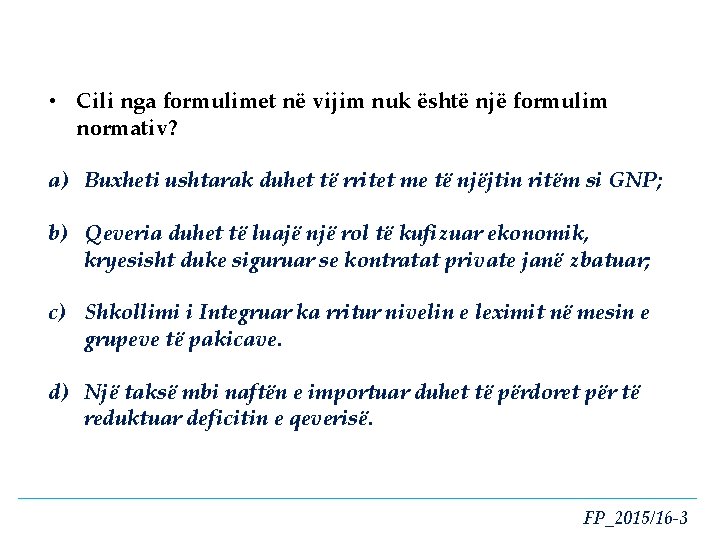 • Cili nga formulimet në vijim nuk është një formulim normativ?

a) Buxheti ushtarak duhet të rritet me të njëjtin ritëm si GNP;

b) Qeveria duhet të luajë një rol të kufizuar ekonomik, kryesisht duke siguruar se kontratat private janë zbatuar;

c) Shkollimi i Integruar ka rritur nivelin e leximit në mesin e grupeve të pakicave.

d) Një taksë mbi naftën e importuar duhet të përdoret për të reduktuar deficitin e qeverisë.

FP_2015/16-3